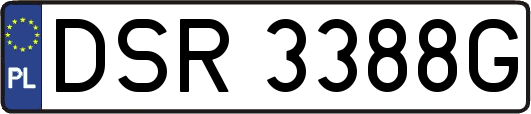 PL
DSR 3388G